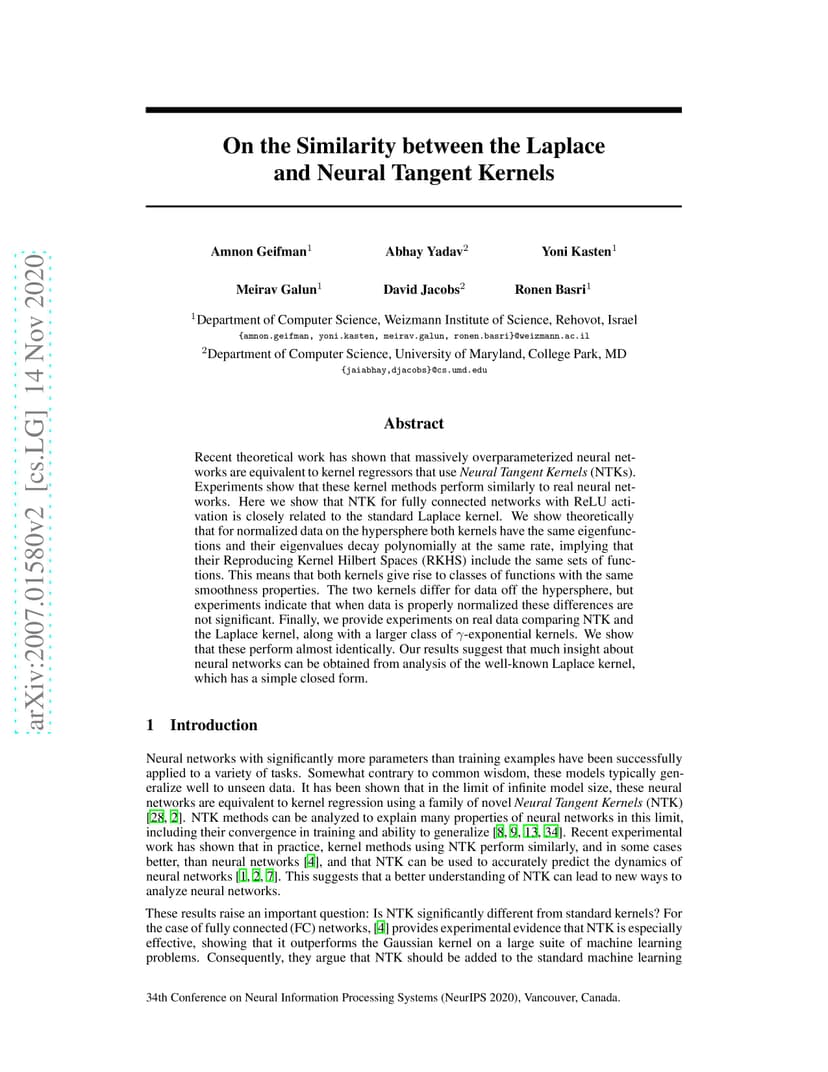 arXiv:2007.01580v2 [cs.LG] 14 Nov 2020

On the Similarity between the Laplace and Neural Tangent Kernels

Amnon Geifman$^1$ Abhay Yadav$^2$ Yoni Kasten$^1$

Meirav Galun$^1$ David Jacobs$^2$ Ronen Basri$^1$

$^1$Department of Computer Science, Weizmann Institute of Science, Rehovot, Israel
{amnon.geifman, yoni.kasten, meirav.galun, ronen.basri}@weizmann.ac.il

$^2$Department of Computer Science, University of Maryland, College Park, MD
{jaiabhay,djacobs}@cs.umd.edu

Abstract

Recent theoretical work has shown that massively overparameterized neural networks are equivalent to kernel regressors that use Neural Tangent Kernels (NTKs). Experiments show that these kernel methods perform similarly to real neural networks. Here we show that NTK for fully connected networks with ReLU activation is closely related to the standard Laplace kernel. We show theoretically that for normalized data on the hypersphere both kernels have the same eigenfunctions and their eigenvalues decay polynomially at the same rate, implying that their Reproducing Kernel Hilbert Spaces (RKHS) include the same sets of functions. This means that both kernels give rise to classes of functions with the same smoothness properties. The two kernels differ for data off the hypersphere, but experiments indicate that when data is properly normalized these differences are not significant. Finally, we provide experiments on real data comparing NTK and the Laplace kernel, along with a larger class of $\gamma$-exponential kernels. We show that these perform almost identically. Our results suggest that much insight about neural networks can be obtained from analysis of the well-known Laplace kernel, which has a simple closed form.

1 Introduction

Neural networks with significantly more parameters than training examples have been successfully applied to a variety of tasks. Somewhat contrary to common wisdom, these models typically generalize well to unseen data. It has been shown that in the limit of infinite model size, these neural networks are equivalent to kernel regression using a family of novel Neural Tangent Kernels (NTK) [28, 2]. NTK methods can be analyzed to explain many properties of neural networks in this limit, including their convergence in training and ability to generalize [8, 9, 13, 34]. Recent experimental work has shown that in practice, kernel methods using NTK perform similarly, and in some cases better, than neural networks [4], and that NTK can be used to accurately predict the dynamics of neural networks [1, 2, 7]. This suggests that a better understanding of NTK can lead to new ways to analyze neural networks.

These results raise an important question: Is NTK significantly different from standard kernels? For the case of fully connected (FC) networks, [4] provides experimental evidence that NTK is especially effective, showing that it outperforms the Gaussian kernel on a large suite of machine learning problems. Consequently, they argue that NTK should be added to the standard machine learning

34th Conference on Neural Information Processing Systems (NeurIPS 2020), Vancouver, Canada.